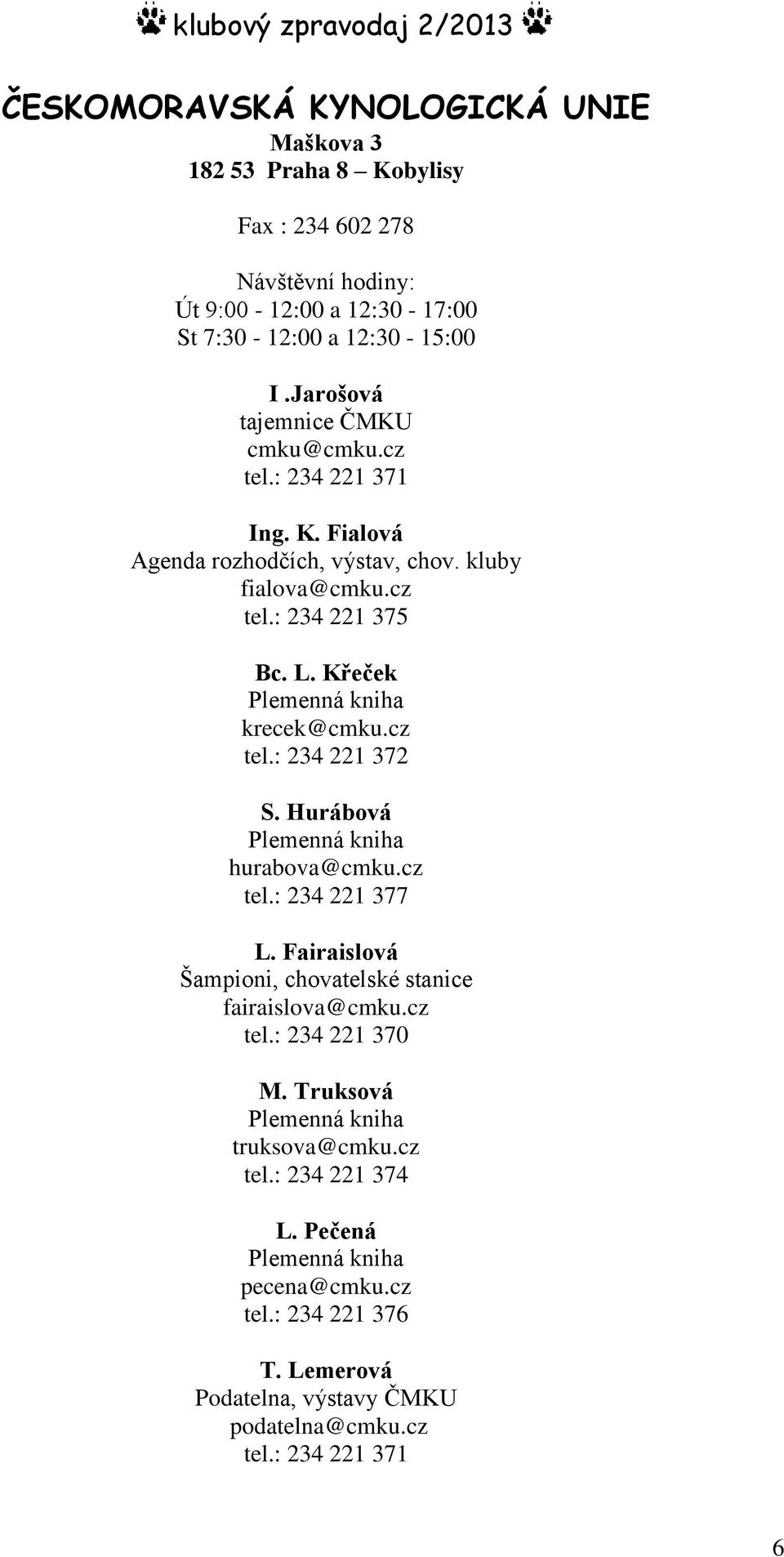 klubový zpravodaj 2/2013

ČESKOMORAVSKÁ KYNOLOGICKÁ UNIE

Maškova 3
182 53 Praha 8 – Kobylisy

Fax : 234 602 278

Návštěvní hodiny:
Út 9:00 - 12:00 a 12:30 - 17:00
St 7:30 - 12:00 a 12:30 - 15:00

I .Jarošová
tajemnice ČMKU
cmku@cmku.cz
tel.: 234 221 371

Ing. K. Fialová
Agenda rozhodčích, výstav, chov. kluby
fialova@cmku.cz
tel.: 234 221 375

Bc. L. Křeček
Plemenná kniha
krecek@cmku.cz
tel.: 234 221 372

S. Hurábová
Plemenná kniha
hurabova@cmku.cz
tel.: 234 221 377

L. Fairaislová
Šampioni, chovatelské stanice
fairaislova@cmku.cz
tel.: 234 221 370

M. Truksová
Plemenná kniha
truksova@cmku.cz
tel.: 234 221 374

L. Pečená
Plemenná kniha
pecena@cmku.cz
tel.: 234 221 376

T. Lemerová
Podatelna, výstavy ČMKU
podatelna@cmku.cz
tel.: 234 221 371

6